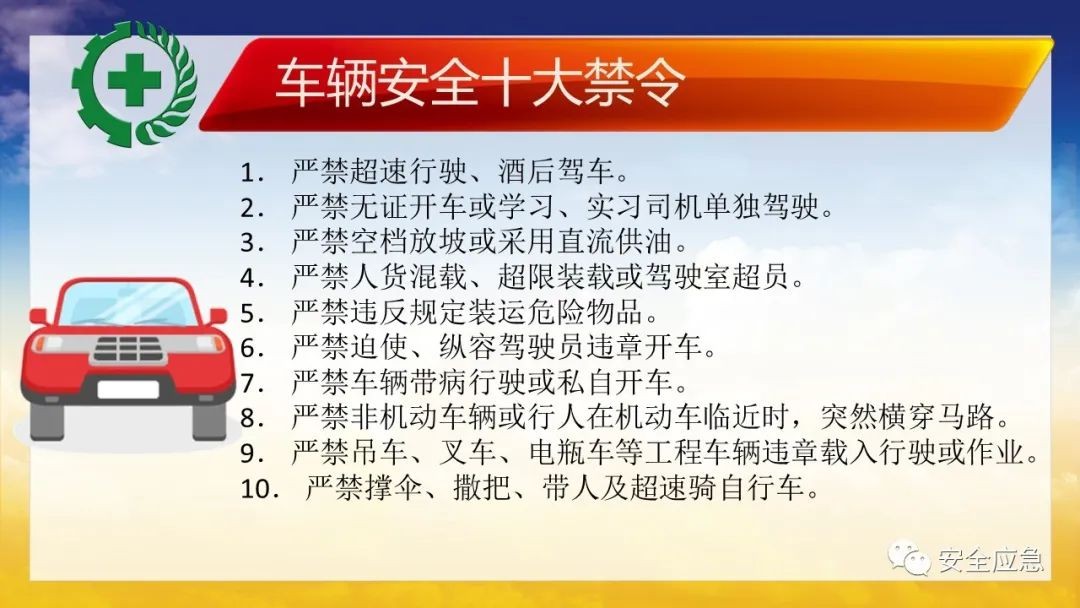 车辆安全十大禁令

1.严禁超速行驶、酒后驾车。
2.严禁无证开车或学习、实习司机单独驾驶。
3.严禁空档放坡或采用直流供油。
4.严禁人货混载、超限装载或驾驶室超员。
5.严禁违反规定装运危险物品。
6.严禁迫使、纵容驾驶员违章开车。
7.严禁车辆带病行驶或私自开车。
8.严禁非机动车辆或行人在机动车临近时，突然横穿马路。
9.严禁吊车、叉车、电瓶车等工程车辆违章载入行驶或作业。
10.严禁撑伞、撒把、带人及超速骑自行车。

安全应急